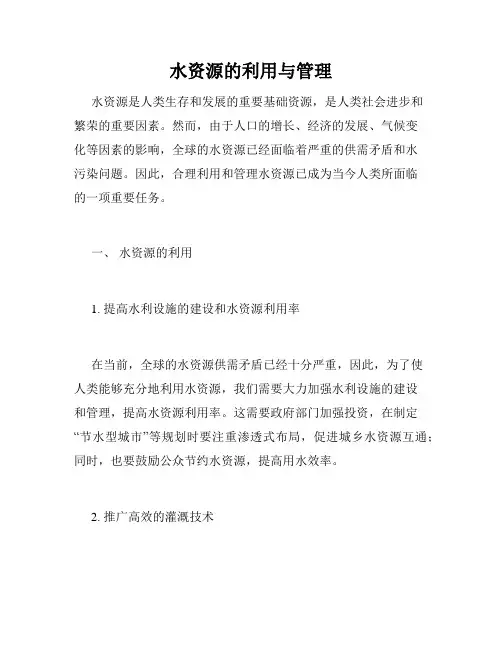 水资源的利用与管理

水资源是人类生存和发展的重要基础资源，是人类社会进步和繁荣的重要因素。然而，由于人口的增长、经济的发展、气候变化等因素的影响，全球的水资源已经面临着严重的供需矛盾和水污染问题。因此，合理利用和管理水资源已成为当今人类所面临的一项重要任务。

一、 水资源的利用

1. 提高水利设施的建设和水资源利用率

在当前，全球的水资源供需矛盾已经十分严重，因此，为了使人类能够充分地利用水资源，我们需要大力加强水利设施的建设和管理，提高水资源利用率。这需要政府部门加强投资，在制定“节水型城市”等规划时要注重渗透式布局，促进城乡水资源互通；同时，也要鼓励公众节约水资源，提高用水效率。

2. 推广高效的灌溉技术